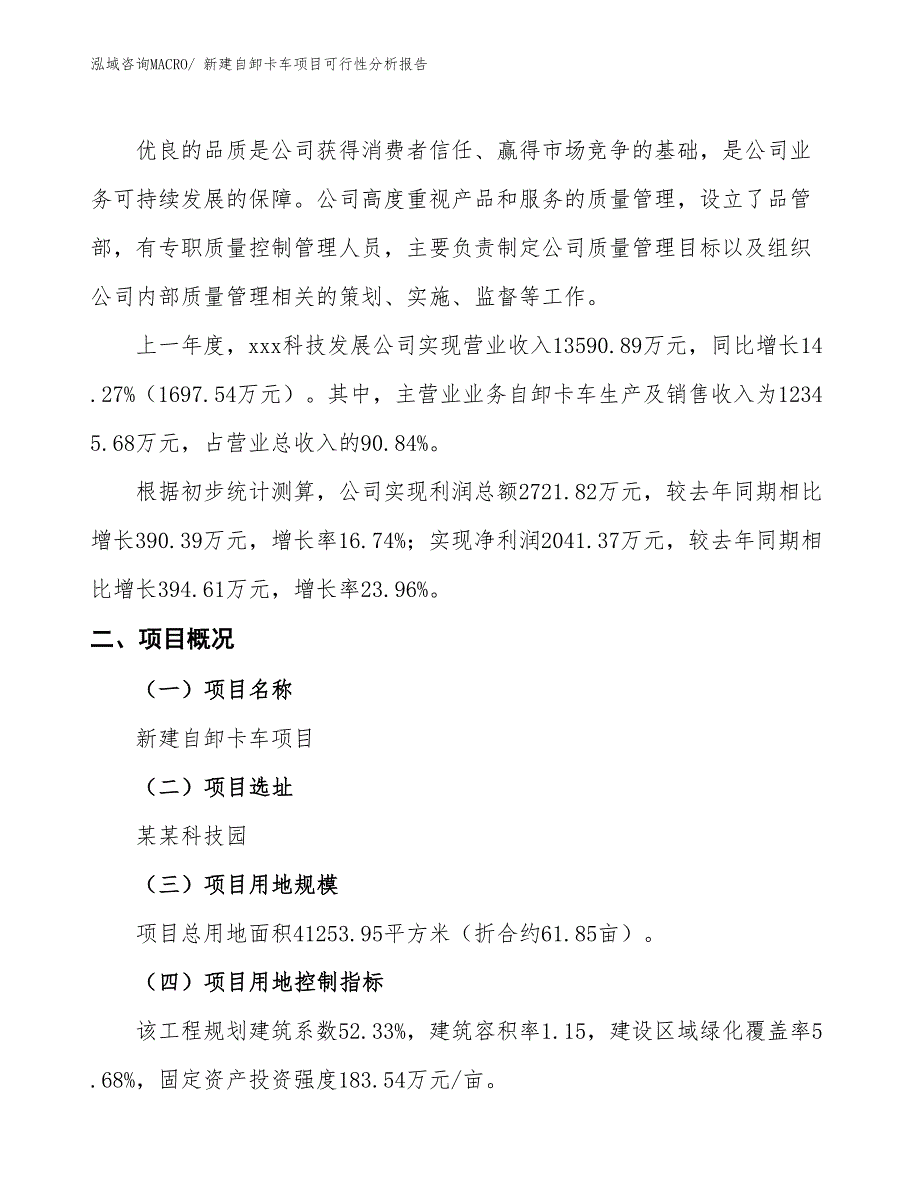 泓域咨询MACRO/ 新建自卸卡车项目可行性分析报告

优良的品质是公司获得消费者信任、赢得市场竞争的基础，是公司业务可持续发展的保障。公司高度重视产品和服务的质量管理，设立了品管部，有专职质量控制管理人员，主要负责制定公司质量管理目标以及组织公司内部质量管理相关的策划、实施、监督等工作。

上一年度，xxx科技发展公司实现营业收入13590.89万元，同比增长14.27%（1697.54万元）。其中，主营业业务自卸卡车生产及销售收入为12345.68万元，占营业总收入的90.84%。

根据初步统计测算，公司实现利润总额2721.82万元，较去年同期相比增长390.39万元，增长率16.74%；实现净利润2041.37万元，较去年同期相比增长394.61万元，增长率23.96%。

二、项目概况

（一）项目名称

新建自卸卡车项目

（二）项目选址

某某科技园

（三）项目用地规模

项目总用地面积41253.95平方米（折合约61.85亩）。

（四）项目用地控制指标

该工程规划建筑系数52.33%，建筑容积率1.15，建设区域绿化覆盖率5.68%，固定资产投资强度183.54万元/亩。